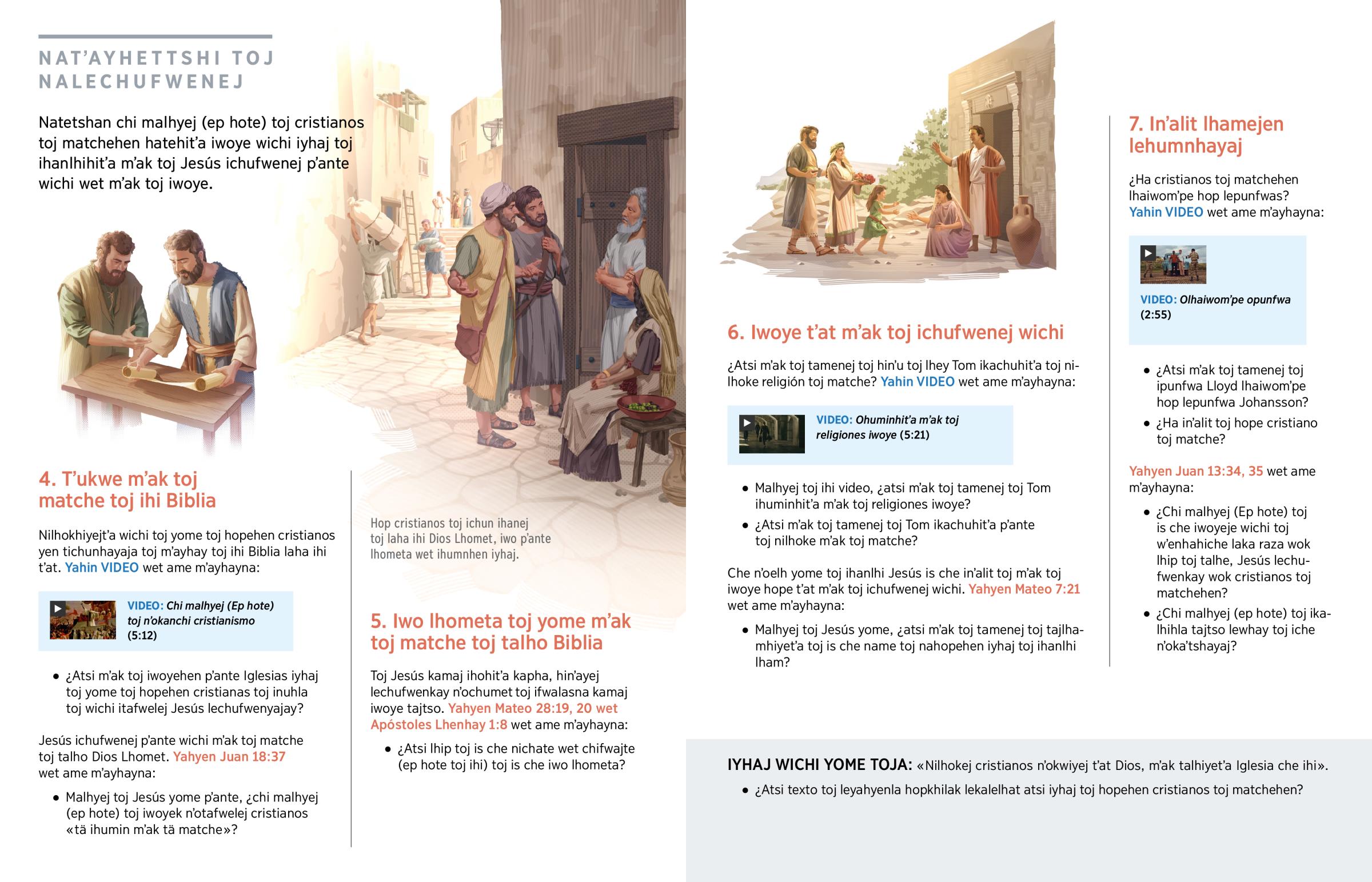 NAT'AYHETTSHI TOJ NALECHUFWENEJ

Natetshan chi malhyej (ep hote) toj cristianos toj matchehen hatehit'a iwoye wichi iyhaj toj ihanlhihit'a m'ak toj Jesús ichufwenej p'ante wichi wet m'ak toj iwoye.

4. T'ukwe m'ak toj matche toj ihi Biblia

Nilhokhiyejt'a wichi toj yome toj hopehen cristianos yen tichunhayaja toj m'ayhay toj ihi Biblia laha ihi t'at. Yahin VIDEO wet ame m'ayhayna:

VIDEO: Chi malhyej (Ep hote) toj n'okanchi cristianismo (5:12)

• ¿Atsi m'ak toj iwoyehen p'ante Iglesias iyhaj toj yome toj hopehen cristianas toj inuhla toj wichi itafwelej Jesús lechufwenyajay?

Jesús ichufwenej p'ante wichi m'ak toj matche toj talho Dios Lhomet. Yahyen Juan 18:37 wet ame m'ayhayna:

• Malhyej toj Jesús yome p'ante, ¿chi malhyej (ep hote) toj iwoyek n'otafwelej cristianos «tä ihumin m'ak tä matche»?

Hop cristianos toj ichun ihanej toj laha ihi Dios Lhomet, iwo p'ante lhometa wet ihumnhen iyhaj.

5. Iwo lhometa toj yome m'ak toj matche toj talho Biblia

Toj Jesús kamaj ihohit'a kapha, hin'ayej lechufwenkay n'ochumet toj ifwalasna kamaj iwoye tajtso. Yahyen Mateo 28:19, 20 wet Apóstoles Lhenhay 1:8 wet ame m'ayhayna:

• ¿Atsi lhip toj is che nichate wet chifwajte (ep hote toj ihi) toj is che iwo lhometa?

6. Iwoye t'at m'ak toj ichufwenej wichi

¿Atsi m'ak toj tamenej toj hin'u toj lhey Tom ikachuhit'a toj nilhoke religión toj matche? Yahin VIDEO wet ame m'ayhayna:

VIDEO: Ohuminhit'a m'ak toj religiones iwoye (5:21)

• Malhyej toj ihi video, ¿atsi m'ak toj tamenej toj Tom ihuminhit'a m'ak toj religiones iwoye?
• ¿Atsi m'ak toj tamenej toj Tom ikachuhit'a p'ante toj nilhoke m'ak toj matche?

Che n'oelh yome toj ihanlhi Jesús is che in'alit toj m'ak toj iwoye hope t'at m'ak toj ichufwenej wichi. Yahyen Mateo 7:21 wet ame m'ayhayna:

• Malhyej toj Jesús yome, ¿atsi m'ak toj tamenej toj tajlhamhiyet'a toj is che name toj nahopehen iyhaj toj ihanlhi lham?

7. In'alit lhamejen lehumnhayaj

¿Ha cristianos toj matchehen lhaiwom'pe hop lepunfwas? Yahin VIDEO wet ame m'ayhayna:

VIDEO: Olhaiwom'pe opunfwa (2:55)

• ¿Atsi m'ak toj tamenej toj ipunfwa Lloyd lhaiwom'pe hop lepunfwa Johansson?
• ¿Ha in'alit toj hope cristiano toj matche?

Yahyen Juan 13:34, 35 wet ame m'ayhayna:

• ¿Chi malhyej (Ep hote) toj is che iwoyeje wichi toj w'enhahiche laka raza wok lhip toj talhe, Jesús lechufwenkay wok cristianos toj matchehen?
• ¿Chi malhyej (ep hote) toj ikalhihla tajtso lewhay toj iche n'oka'tshayaj?

IYHAJ WICHI YOME TOJA: «Nilhokej cristianos n'okwiyej t'at Dios, m'ak talhiyet'a Iglesia che ihi».

• ¿Atsi texto toj leyahyenla hopkhilak lekalelhat atsi iyhaj toj hopehen cristianos toj matchehen?